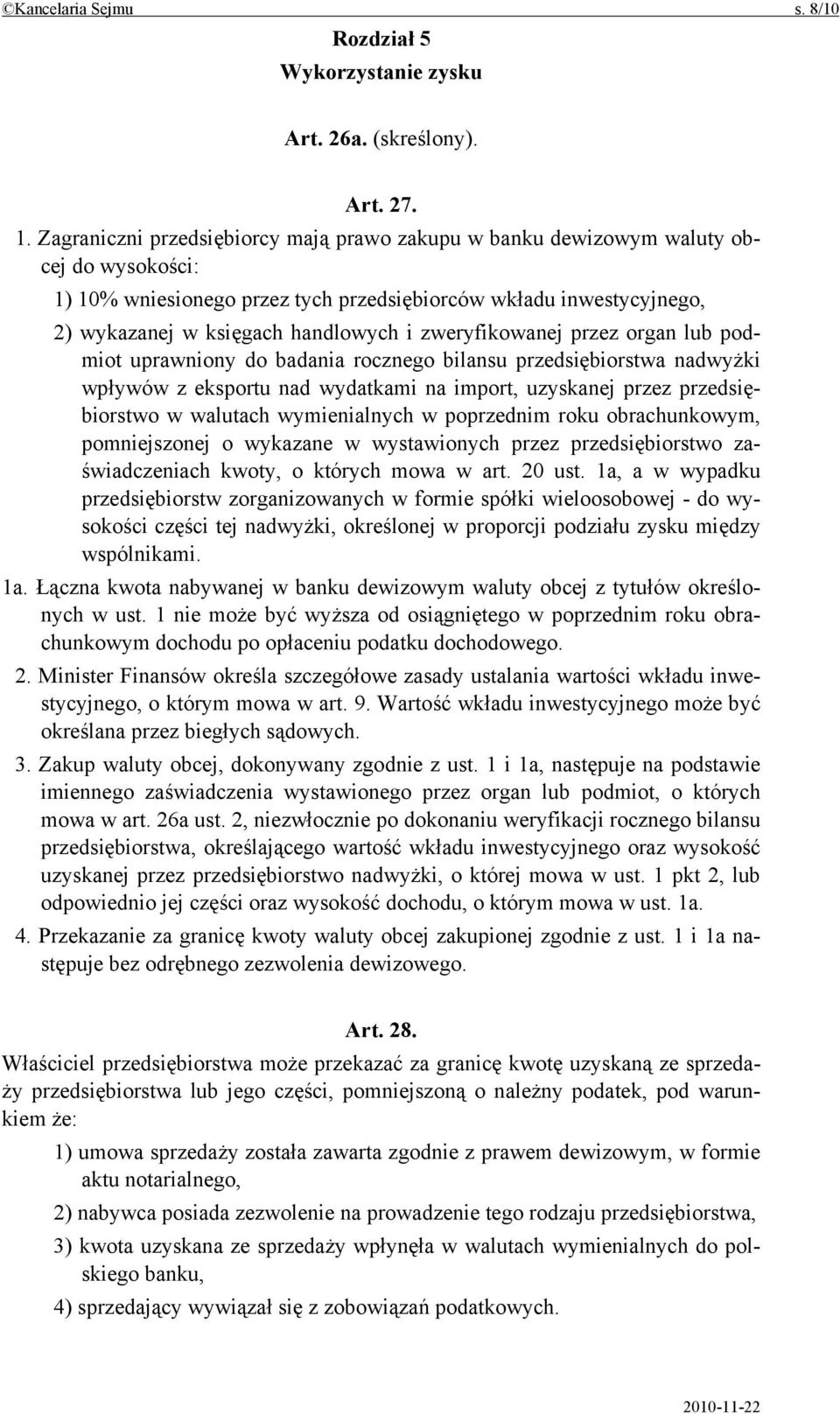 ©Kancelaria Sejmu s. 8/10

Rozdział 5
Wykorzystanie zysku

Art. 26a. (skreślony).

Art. 27.

1. Zagraniczni przedsiębiorcy mają prawo zakupu w banku dewizowym waluty obcej do wysokości:

1) 10% wniesionego przez tych przedsiębiorców wkładu inwestycyjnego,

2) wykazanej w księgach handlowych i zweryfikowanej przez organ lub podmiot uprawniony do badania rocznego bilansu przedsiębiorstwa nadwyżki wpływów z eksportu nad wydatkami na import, uzyskanej przez przedsiębiorstwo w walutach wymienialnych w poprzednim roku obrachunkowym, pomniejszonej o wykazane w wystawionych przez przedsiębiorstwo zaświadczeniach kwoty, o których mowa w art. 20 ust. 1a, a w wypadku przedsiębiorstw zorganizowanych w formie spółki wieloosobowej - do wysokości części tej nadwyżki, określonej w proporcji podziału zysku między wspólnikami.

1a. Łączna kwota nabywanej w banku dewizowym waluty obcej z tytułów określonych w ust. 1 nie może być wyższa od osiągniętego w poprzednim roku obrachunkowym dochodu po opłaceniu podatku dochodowego.

2. Minister Finansów określa szczegółowe zasady ustalania wartości wkładu inwestycyjnego, o którym mowa w art. 9. Wartość wkładu inwestycyjnego może być określana przez biegłych sądowych.

3. Zakup waluty obcej, dokonywany zgodnie z ust. 1 i 1a, następuje na podstawie imiennego zaświadczenia wystawionego przez organ lub podmiot, o których mowa w art. 26a ust. 2, niezwłocznie po dokonaniu weryfikacji rocznego bilansu przedsiębiorstwa, określającego wartość wkładu inwestycyjnego oraz wysokość uzyskanej przez przedsiębiorstwo nadwyżki, o której mowa w ust. 1 pkt 2, lub odpowiednio jej części oraz wysokość dochodu, o którym mowa w ust. 1a.

4. Przekazanie za granicę kwoty waluty obcej zakupionej zgodnie z ust. 1 i 1a następuje bez odrębnego zezwolenia dewizowego.

Art. 28.

Właściciel przedsiębiorstwa może przekazać za granicę kwotę uzyskaną ze sprzedaży przedsiębiorstwa lub jego części, pomniejszoną o należny podatek, pod warunkiem że:

1) umowa sprzedaży została zawarta zgodnie z prawem dewizowym, w formie aktu notarialnego,

2) nabywca posiada zezwolenie na prowadzenie tego rodzaju przedsiębiorstwa,

3) kwota uzyskana ze sprzedaży wpłynęła w walutach wymienialnych do polskiego banku,

4) sprzedający wywiązał się z zobowiązań podatkowych.

2010-11-22